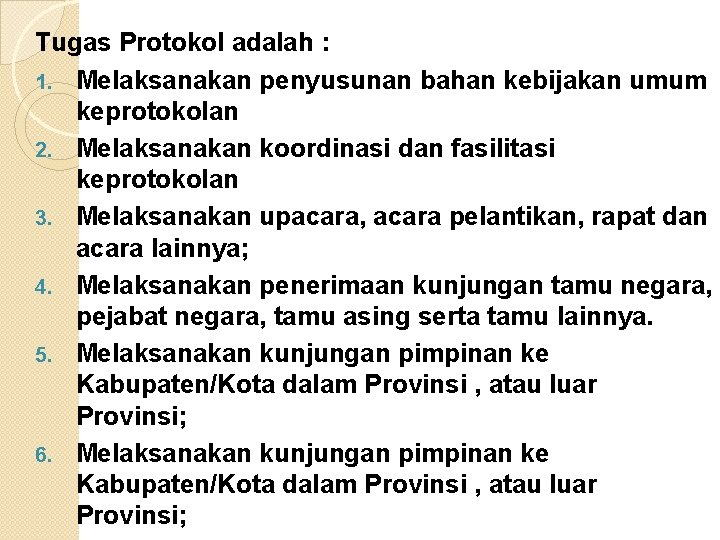 Tugas Protokol adalah :

1. Melaksanakan penyusunan bahan kebijakan umum keprotokolan
2. Melaksanakan koordinasi dan fasilitasi keprotokolan
3. Melaksanakan upacara, acara pelantikan, rapat dan acara lainnya;
4. Melaksanakan penerimaan kunjungan tamu negara, pejabat negara, tamu asing serta tamu lainnya.
5. Melaksanakan kunjungan pimpinan ke Kabupaten/Kota dalam Provinsi , atau luar Provinsi;
6. Melaksanakan kunjungan pimpinan ke Kabupaten/Kota dalam Provinsi , atau luar Provinsi;